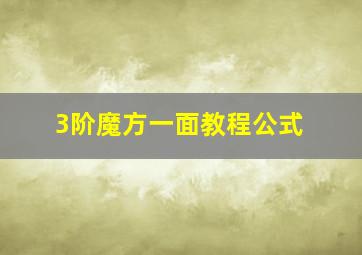 3阶魔方一面教程公式